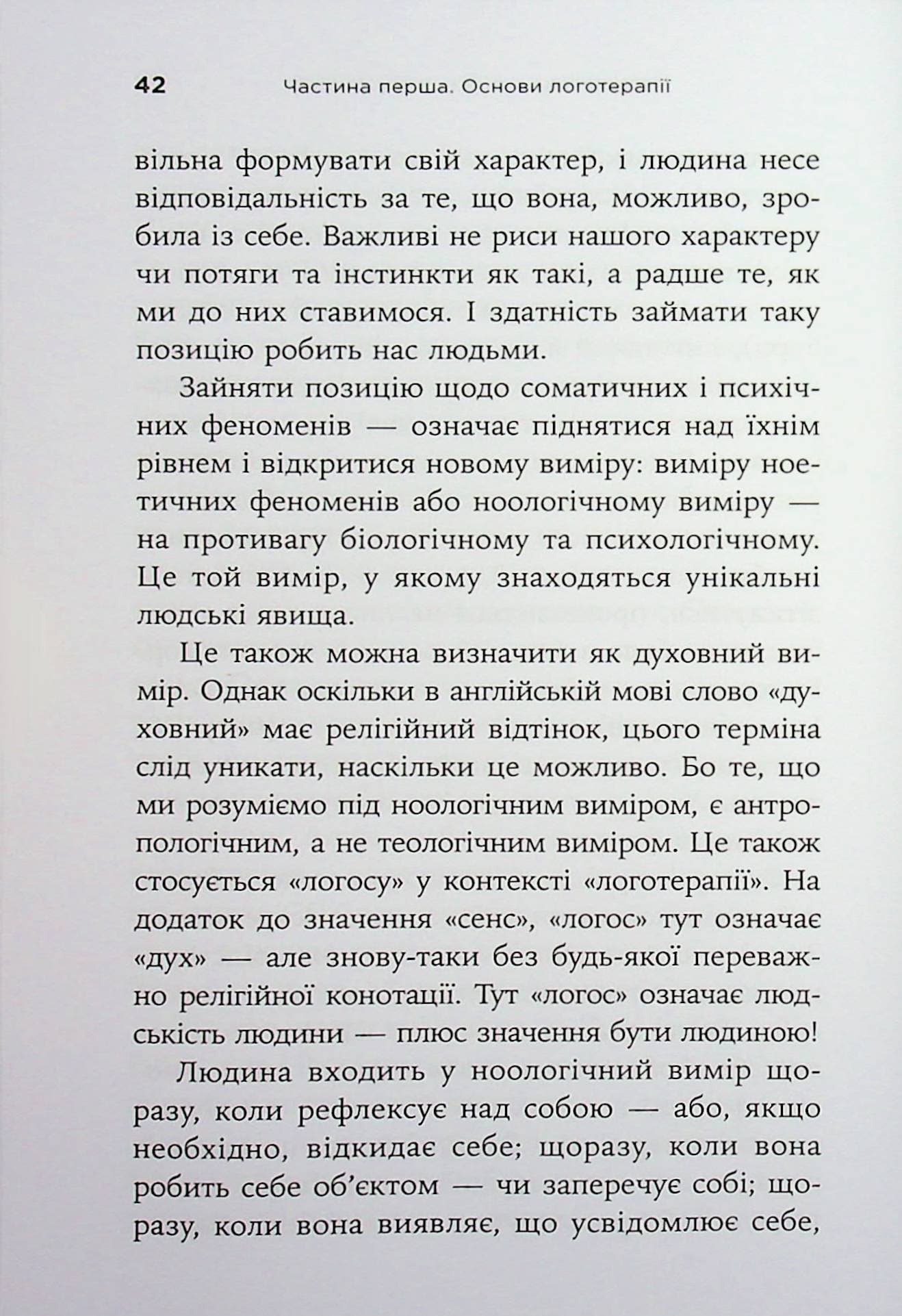 42 Частина перша. Основи логотерапії

вільна формувати свій характер, і людина несе відповідальність за те, що вона, можливо, зробила із себе. Важливі не риси нашого характеру чи потяги та інстинкти як такі, а радше те, як ми до них ставимося. І здатність займати таку позицію робить нас людьми.

Зайняти позицію щодо соматичних і психічних феноменів — означає піднятися над їхнім рівнем і відкритися новому виміру: виміру ноетичних феноменів або ноологічному виміру — на противагу біологічному та психологічному. Це той вимір, у якому знаходяться унікальні людські явища.

Це також можна визначити як духовний вимір. Однак оскільки в англійській мові слово «духовний» має релігійний відтінок, цього терміна слід уникати, наскільки це можливо. Бо те, що ми розуміємо під ноологічним виміром, є антропологічним, а не теологічним виміром. Це також стосується «логосу» у контексті «логотерапії». На додаток до значення «сенс», «логос» тут означає «дух» — але знову-таки без будь-якої переважно релігійної конотації. Тут «логос» означає людськість людини — плюс значення бути людиною!

Людина входить у ноологічний вимір щоразу, коли рефлексує над собою — або, якщо необхідно, відкидає себе; щоразу, коли вона робить себе об'єктом — чи заперечує собі; щоразу, коли вона виявляє, що усвідомлює себе,